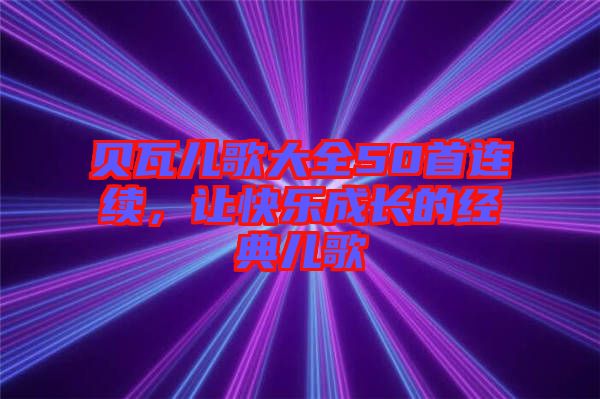 贝瓦儿歌大全50首连续，让快乐成长的经典儿歌